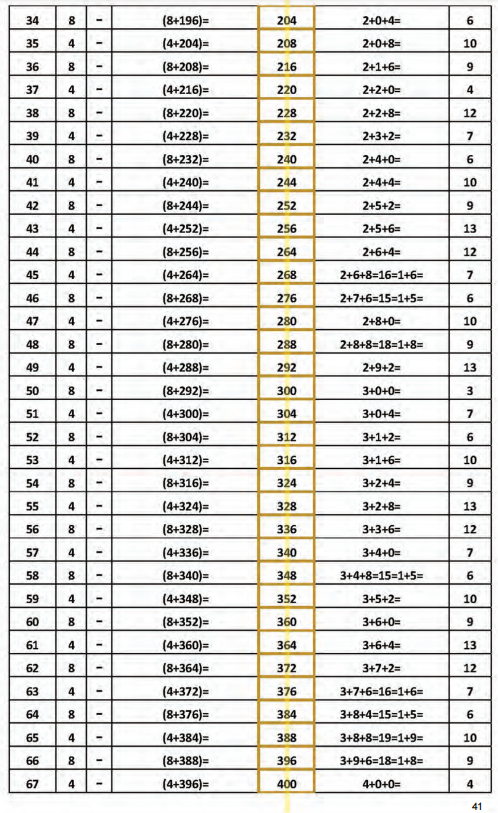 | 34 | 8 | – | (8+196)= | 204 | 2+0+4= | 6 |
|---|---|---|---|---|---|---|
| 35 | 4 | – | (4+204)= | 208 | 2+0+8= | 10 |
| 36 | 8 | – | (8+208)= | 216 | 2+1+6= | 9 |
| 37 | 4 | – | (4+216)= | 220 | 2+2+0= | 4 |
| 38 | 8 | – | (8+220)= | 228 | 2+2+8= | 12 |
| 39 | 4 | – | (4+228)= | 232 | 2+3+2= | 7 |
| 40 | 8 | – | (8+232)= | 240 | 2+4+0= | 6 |
| 41 | 4 | – | (4+240)= | 244 | 2+4+4= | 10 |
| 42 | 8 | – | (8+244)= | 252 | 2+5+2= | 9 |
| 43 | 4 | – | (4+252)= | 256 | 2+5+6= | 13 |
| 44 | 8 | – | (8+256)= | 264 | 2+6+4= | 12 |
| 45 | 4 | – | (4+264)= | 268 | 2+6+8=16=1+6= | 7 |
| 46 | 8 | – | (8+268)= | 276 | 2+7+6=15=1+5= | 6 |
| 47 | 4 | – | (4+276)= | 280 | 2+8+0= | 10 |
| 48 | 8 | – | (8+280)= | 288 | 2+8+8=18=1+8= | 9 |
| 49 | 4 | – | (4+288)= | 292 | 2+9+2= | 13 |
| 50 | 8 | – | (8+292)= | 300 | 3+0+0= | 3 |
| 51 | 4 | – | (4+300)= | 304 | 3+0+4= | 7 |
| 52 | 8 | – | (8+304)= | 312 | 3+1+2= | 6 |
| 53 | 4 | – | (4+312)= | 316 | 3+1+6= | 10 |
| 54 | 8 | – | (8+316)= | 324 | 3+2+4= | 9 |
| 55 | 4 | – | (4+324)= | 328 | 3+2+8= | 13 |
| 56 | 8 | – | (8+328)= | 336 | 3+3+6= | 12 |
| 57 | 4 | – | (4+336)= | 340 | 3+4+0= | 7 |
| 58 | 8 | – | (8+340)= | 348 | 3+4+8=15=1+5= | 6 |
| 59 | 4 | – | (4+348)= | 352 | 3+5+2= | 10 |
| 60 | 8 | – | (8+352)= | 360 | 3+6+0= | 9 |
| 61 | 4 | – | (4+360)= | 364 | 3+6+4= | 13 |
| 62 | 8 | – | (8+364)= | 372 | 3+7+2= | 12 |
| 63 | 4 | – | (4+372)= | 376 | 3+7+6=16=1+6= | 7 |
| 64 | 8 | – | (8+376)= | 384 | 3+8+4=15=1+5= | 6 |
| 65 | 4 | – | (4+384)= | 388 | 3+8+8=19=1+9= | 10 |
| 66 | 8 | – | (8+388)= | 396 | 3+9+6=18=1+8= | 9 |
| 67 | 4 | – | (4+396)= | 400 | 4+0+0= | 4 |

41